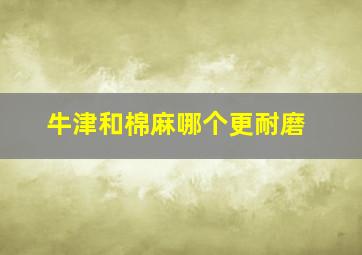 牛津和棉麻哪个更耐磨